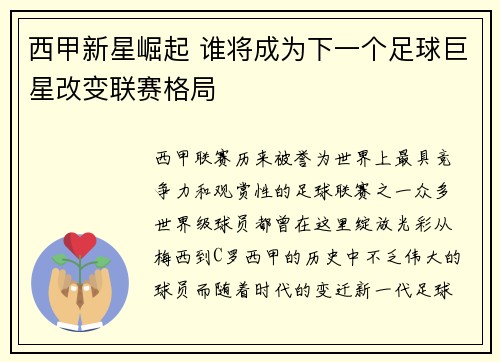 西甲新星崛起 谁将成为下一个足球巨星改变联赛格局

西甲联赛历来被誉为世界上最具竞争力和观赏性的足球联赛之一众多世界级球员都曾在这里绽放光彩从梅西到C罗西甲的历史中不乏伟大的球员而随着时代的变迁新一代足球